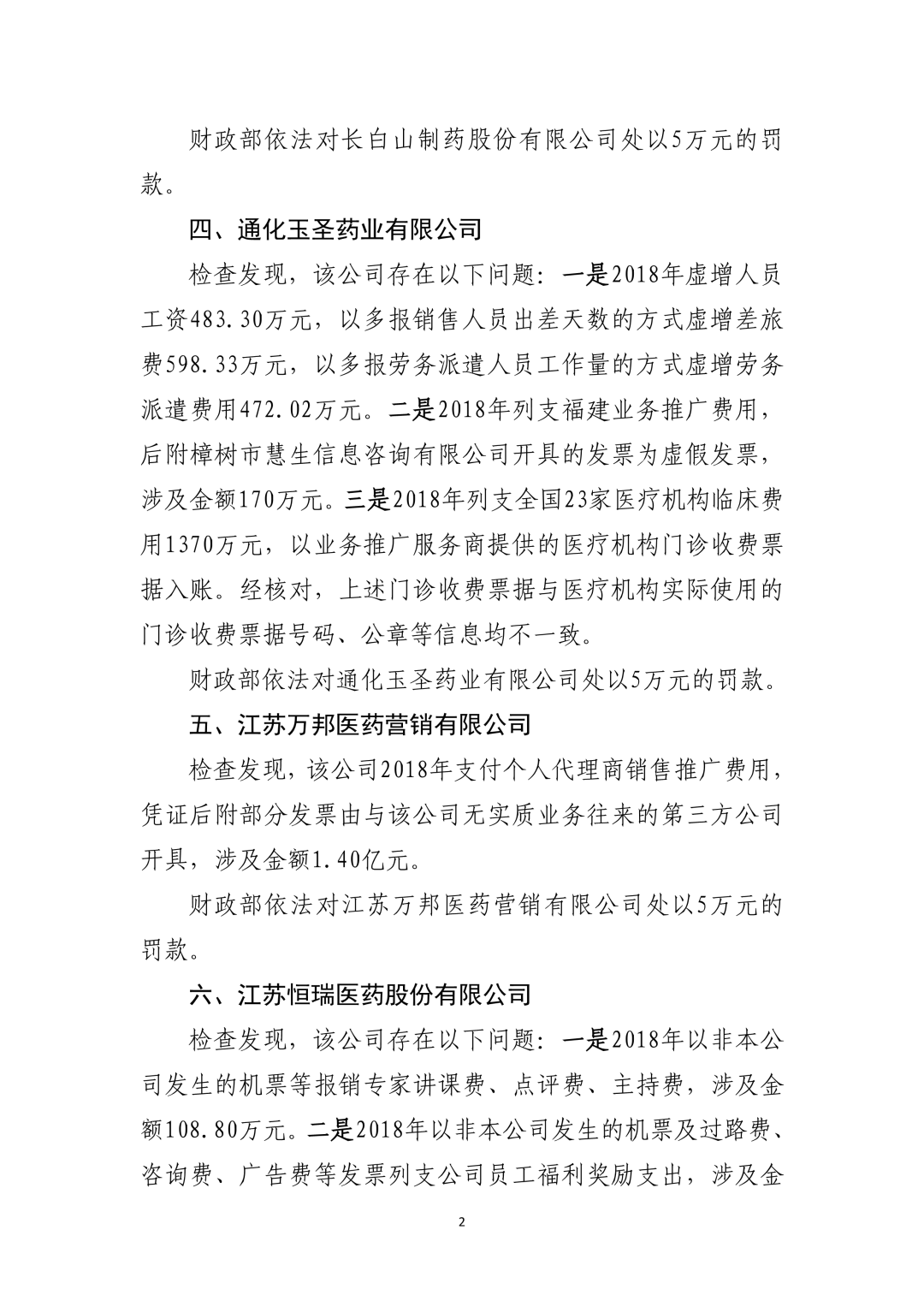 财政部依法对长白山制药股份有限公司处以5万元的罚款。

四、通化玉圣药业有限公司

检查发现，该公司存在以下问题：一是2018年虚增人员工资483.30万元，以多报销售人员出差天数的方式虚增差旅费598.33万元，以多报劳务派遣人员工作量的方式虚增劳务派遣费用472.02万元。二是2018年列支福建业务推广费用，后附樟树市慧生信息咨询有限公司开具的发票为虚假发票，涉及金额170万元。三是2018年列支全国23家医疗机构临床费用1370万元，以业务推广服务商提供的医疗机构门诊收费票据入账。经核对，上述门诊收费票据与医疗机构实际使用的门诊收费票据号码、公章等信息均不一致。

财政部依法对通化玉圣药业有限公司处以5万元的罚款。

五、江苏万邦医药营销有限公司

检查发现，该公司2018年支付个人代理商销售推广费用，凭证后附部分发票由与该公司无实质业务往来的第三方公司开具，涉及金额1.40亿元。

财政部依法对江苏万邦医药营销有限公司处以5万元的罚款。

六、江苏恒瑞医药股份有限公司

检查发现，该公司存在以下问题：一是2018年以非本公司发生的机票等报销专家讲课费、点评费、主持费，涉及金额108.80万元。二是2018年以非本公司发生的机票及过路费、咨询费、广告费等发票列支公司员工福利奖励支出，涉及金

2